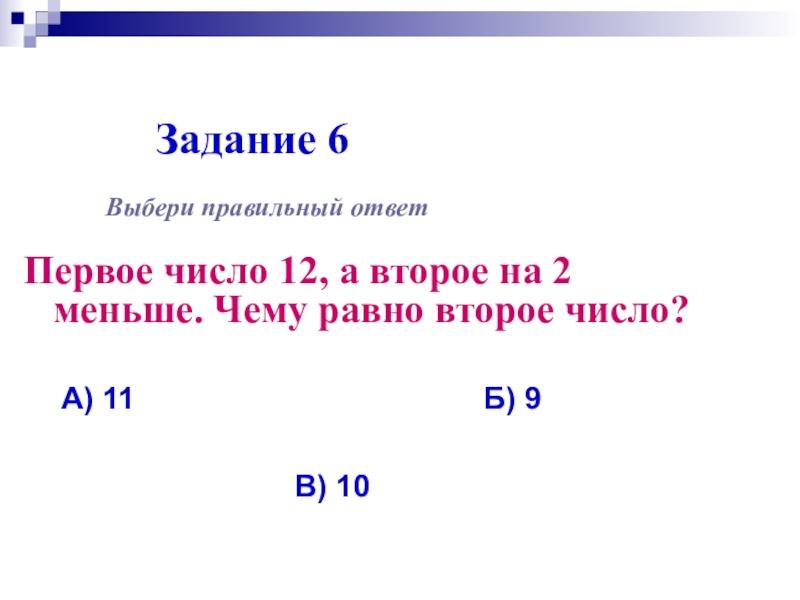 Задание 6

Выбери правильный ответ

Первое число 12, а второе на 2 меньше. Чему равно второе число?

А) 11 Б) 9

В) 10